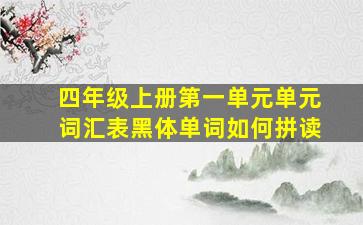 四年级上册第一单元单元词汇表黑体单词如何拼读